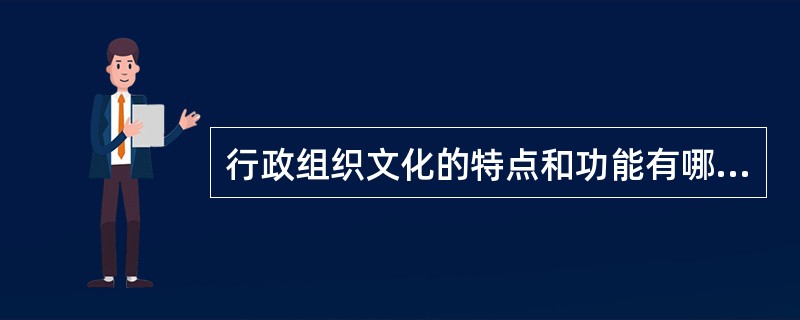 行政组织文化的特点和功能有哪...